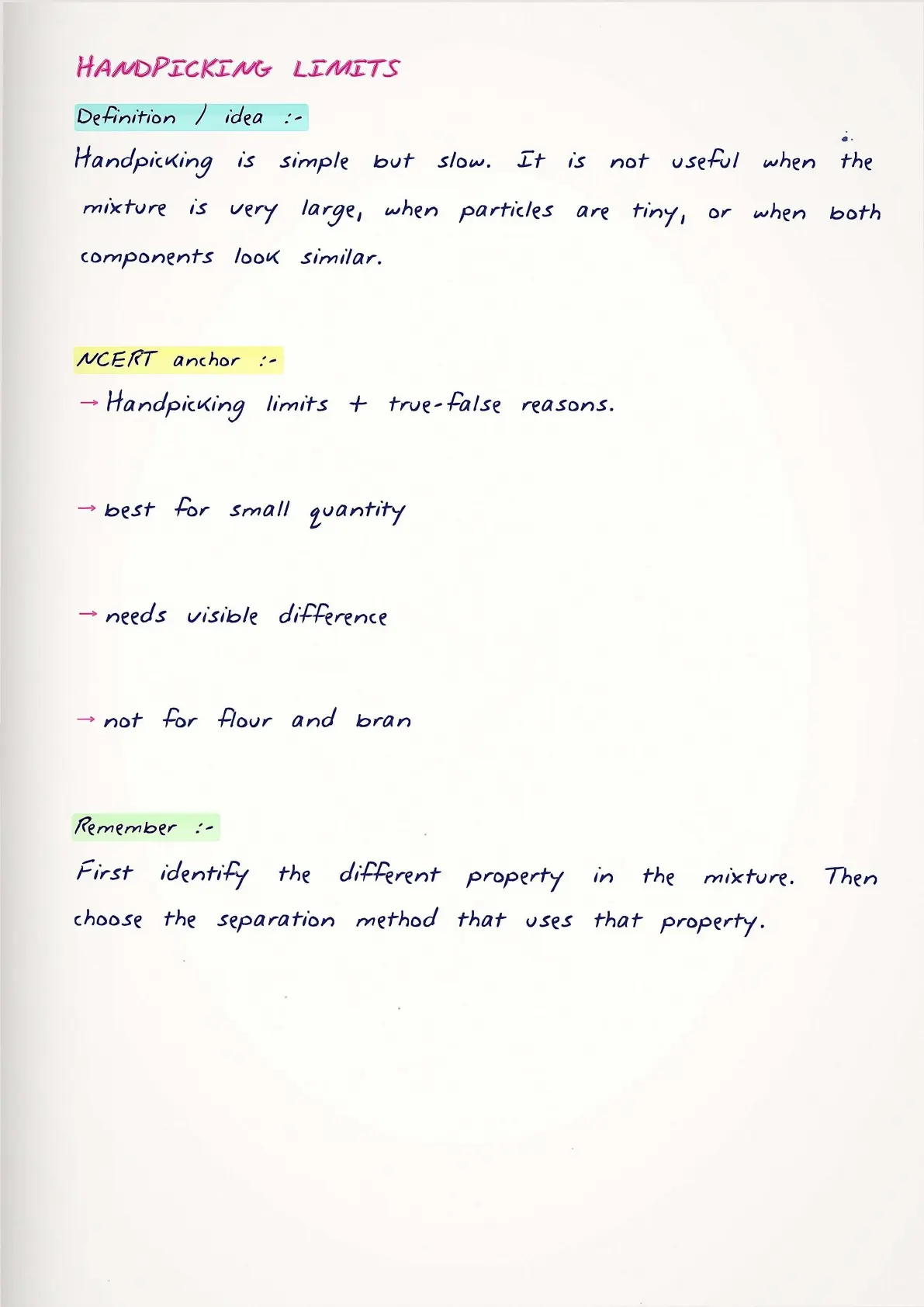 HANDPICKING LIMITS

Definition / idea :-

Handpicking is simple but slow. It is not useful when the mixture is very large, when particles are tiny, or when both components look similar.

NCERT anchor :-

→ Handpicking limits + true-false reasons.

→ best for small quantity

→ needs visible difference

→ not for flour and bran

Remember :-

First identify the different property in the mixture. Then choose the separation method that uses that property.